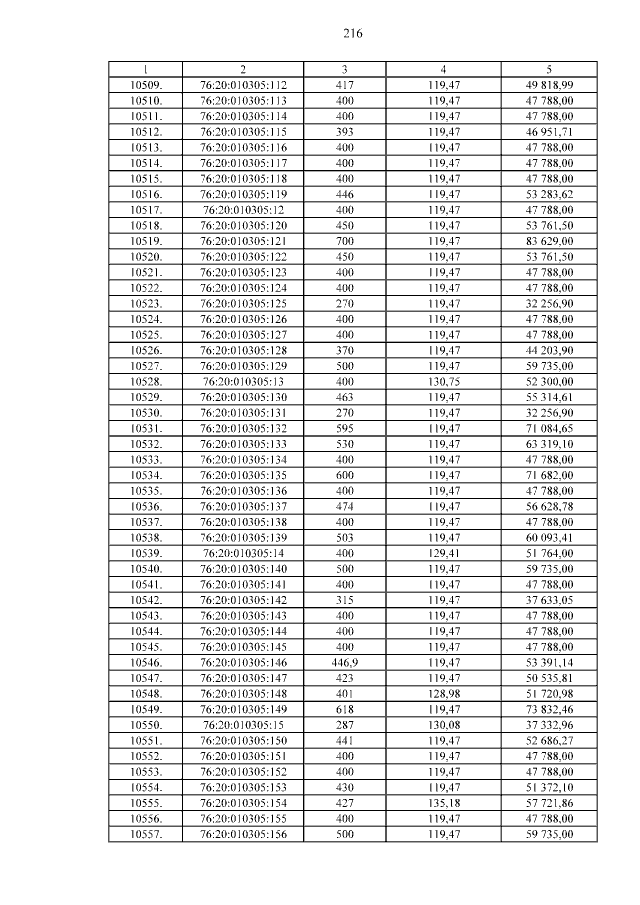 216

| 1 | 2 | 3 | 4 | 5 |
|---|---|---|---|---|
| 10509. | 76:20:010305:112 | 417 | 119,47 | 49 818,99 |
| 10510. | 76:20:010305:113 | 400 | 119,47 | 47 788,00 |
| 10511. | 76:20:010305:114 | 400 | 119,47 | 47 788,00 |
| 10512. | 76:20:010305:115 | 393 | 119,47 | 46 951,71 |
| 10513. | 76:20:010305:116 | 400 | 119,47 | 47 788,00 |
| 10514. | 76:20:010305:117 | 400 | 119,47 | 47 788,00 |
| 10515. | 76:20:010305:118 | 400 | 119,47 | 47 788,00 |
| 10516. | 76:20:010305:119 | 446 | 119,47 | 53 283,62 |
| 10517. | 76:20:010305:12 | 400 | 119,47 | 47 788,00 |
| 10518. | 76:20:010305:120 | 450 | 119,47 | 53 761,50 |
| 10519. | 76:20:010305:121 | 700 | 119,47 | 83 629,00 |
| 10520. | 76:20:010305:122 | 450 | 119,47 | 53 761,50 |
| 10521. | 76:20:010305:123 | 400 | 119,47 | 47 788,00 |
| 10522. | 76:20:010305:124 | 400 | 119,47 | 47 788,00 |
| 10523. | 76:20:010305:125 | 270 | 119,47 | 32 256,90 |
| 10524. | 76:20:010305:126 | 400 | 119,47 | 47 788,00 |
| 10525. | 76:20:010305:127 | 400 | 119,47 | 47 788,00 |
| 10526. | 76:20:010305:128 | 370 | 119,47 | 44 203,90 |
| 10527. | 76:20:010305:129 | 500 | 119,47 | 59 735,00 |
| 10528. | 76:20:010305:13 | 400 | 130,75 | 52 300,00 |
| 10529. | 76:20:010305:130 | 463 | 119,47 | 55 314,61 |
| 10530. | 76:20:010305:131 | 270 | 119,47 | 32 256,90 |
| 10531. | 76:20:010305:132 | 595 | 119,47 | 71 084,65 |
| 10532. | 76:20:010305:133 | 530 | 119,47 | 63 319,10 |
| 10533. | 76:20:010305:134 | 400 | 119,47 | 47 788,00 |
| 10534. | 76:20:010305:135 | 600 | 119,47 | 71 682,00 |
| 10535. | 76:20:010305:136 | 400 | 119,47 | 47 788,00 |
| 10536. | 76:20:010305:137 | 474 | 119,47 | 56 628,78 |
| 10537. | 76:20:010305:138 | 400 | 119,47 | 47 788,00 |
| 10538. | 76:20:010305:139 | 503 | 119,47 | 60 093,41 |
| 10539. | 76:20:010305:14 | 400 | 129,41 | 51 764,00 |
| 10540. | 76:20:010305:140 | 500 | 119,47 | 59 735,00 |
| 10541. | 76:20:010305:141 | 400 | 119,47 | 47 788,00 |
| 10542. | 76:20:010305:142 | 315 | 119,47 | 37 633,05 |
| 10543. | 76:20:010305:143 | 400 | 119,47 | 47 788,00 |
| 10544. | 76:20:010305:144 | 400 | 119,47 | 47 788,00 |
| 10545. | 76:20:010305:145 | 400 | 119,47 | 47 788,00 |
| 10546. | 76:20:010305:146 | 446,9 | 119,47 | 53 391,14 |
| 10547. | 76:20:010305:147 | 423 | 119,47 | 50 535,81 |
| 10548. | 76:20:010305:148 | 401 | 128,98 | 51 720,98 |
| 10549. | 76:20:010305:149 | 618 | 119,47 | 73 832,46 |
| 10550. | 76:20:010305:15 | 287 | 130,08 | 37 332,96 |
| 10551. | 76:20:010305:150 | 441 | 119,47 | 52 686,27 |
| 10552. | 76:20:010305:151 | 400 | 119,47 | 47 788,00 |
| 10553. | 76:20:010305:152 | 400 | 119,47 | 47 788,00 |
| 10554. | 76:20:010305:153 | 430 | 119,47 | 51 372,10 |
| 10555. | 76:20:010305:154 | 427 | 135,18 | 57 721,86 |
| 10556. | 76:20:010305:155 | 400 | 119,47 | 47 788,00 |
| 10557. | 76:20:010305:156 | 500 | 119,47 | 59 735,00 |